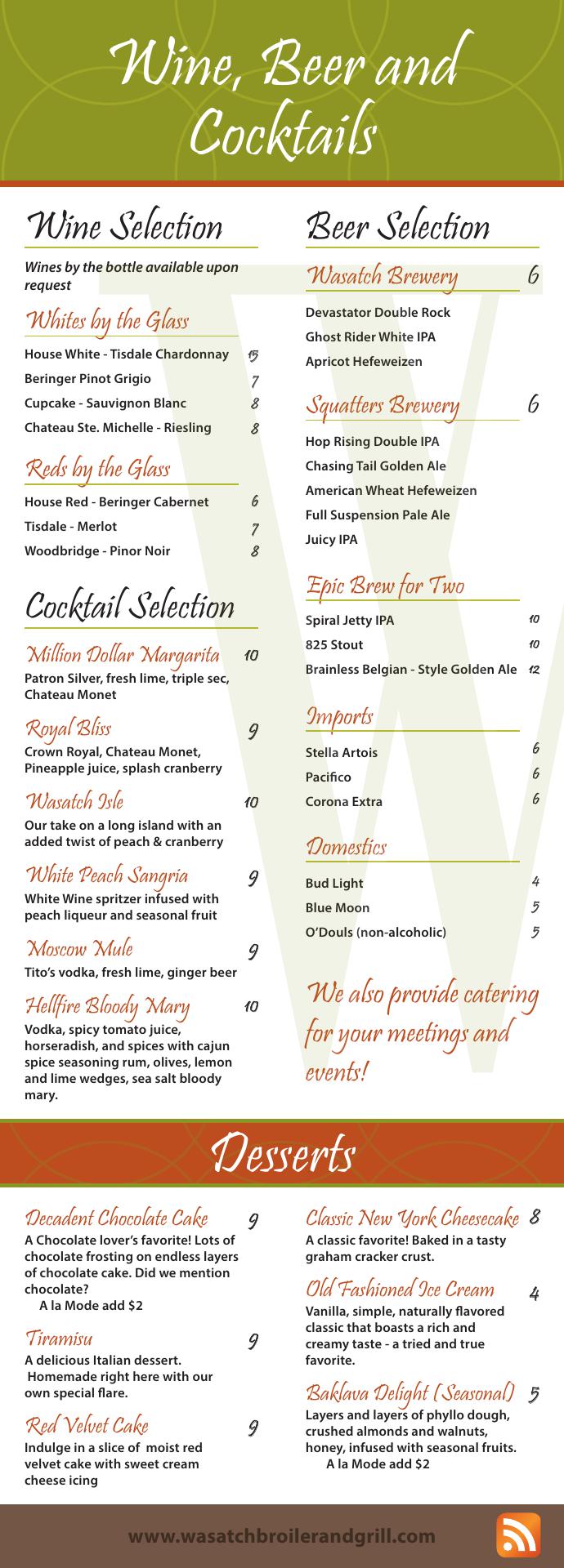 Wine, Beer and Cocktails

Wine Selection

Wines by the bottle available upon request

Whites by the Glass

House White - Tisdale Chardonnay 15
Beringer Pinot Grigio 7
Cupcake - Sauvignon Blanc 8
Chateau Ste. Michelle - Riesling 8

Reds by the Glass

House Red - Beringer Cabernet 6
Tisdale - Merlot 7
Woodbridge - Pinor Noir 8

Cocktail Selection

Million Dollar Margarita 10
Patron Silver, fresh lime, triple sec, Chateau Monet

Royal Bliss 9
Crown Royal, Chateau Monet, Pineapple juice, splash cranberry

Wasatch Isle 10
Our take on a long island with an added twist of peach & cranberry

White Peach Sangria 9
White Wine spritzer infused with peach liqueur and seasonal fruit

Moscow Mule 9
Tito's vodka, fresh lime, ginger beer

Hellfire Bloody Mary 10
Vodka, spicy tomato juice, horseradish, and spices with cajun spice seasoning rum, olives, lemon and lime wedges, sea salt bloody mary.

Beer Selection

Wasatch Brewery 6
Devastator Double Rock
Ghost Rider White IPA
Apricot Hefeweizen

Squatters Brewery 6
Hop Rising Double IPA
Chasing Tail Golden Ale
American Wheat Hefeweizen
Full Suspension Pale Ale
Juicy IPA

Epic Brew for Two
Spiral Jetty IPA 10
825 Stout 10
Brainless Belgian - Style Golden Ale 12

Imports
Stella Artois 6
Pacifico 6
Corona Extra 6

Domestics
Bud Light 4
Blue Moon 5
O'Douls (non-alcoholic) 5

We also provide catering for your meetings and events!

Desserts

Decadent Chocolate Cake 9
A Chocolate lover's favorite! Lots of chocolate frosting on endless layers of chocolate cake. Did we mention chocolate?
A la Mode add $2

Tiramisu 9
A delicious Italian dessert. Homemade right here with our own special flare.

Red Velvet Cake 9
Indulge in a slice of moist red velvet cake with sweet cream cheese icing

Classic New York Cheesecake 8
A classic favorite! Baked in a tasty graham cracker crust.

Old Fashioned Ice Cream 4
Vanilla, simple, naturally flavored classic that boasts a rich and creamy taste - a tried and true favorite.

Baklava Delight (Seasonal) 5
Layers and layers of phyllo dough, crushed almonds and walnuts, honey, infused with seasonal fruits.
A la Mode add $2

www.wasatchbroilerandgrill.com